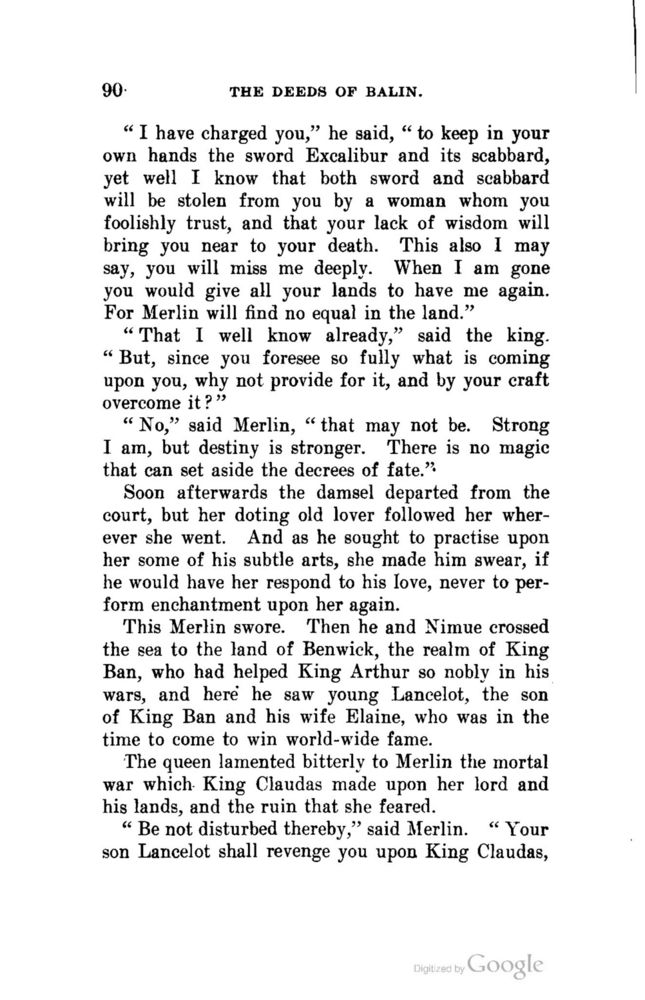 90 THE DEEDS OF BALIN.

"I have charged you," he said, "to keep in your own hands the sword Excalibur and its scabbard, yet well I know that both sword and scabbard will be stolen from you by a woman whom you foolishly trust, and that your lack of wisdom will bring you near to your death. This also I may say, you will miss me deeply. When I am gone you would give all your lands to have me again. For Merlin will find no equal in the land."

"That I well know already," said the king. "But, since you foresee so fully what is coming upon you, why not provide for it, and by your craft overcome it?"

"No," said Merlin, "that may not be. Strong I am, but destiny is stronger. There is no magic that can set aside the decrees of fate."

Soon afterwards the damsel departed from the court, but her doting old lover followed her wherever she went. And as he sought to practise upon her some of his subtle arts, she made him swear, if he would have her respond to his love, never to perform enchantment upon her again.

This Merlin swore. Then he and Nimue crossed the sea to the land of Benwick, the realm of King Ban, who had helped King Arthur so nobly in his wars, and here he saw young Lancelot, the son of King Ban and his wife Elaine, who was in the time to come to win world-wide fame.

The queen lamented bitterly to Merlin the mortal war which King Claudas made upon her lord and his lands, and the ruin that she feared.

"Be not disturbed thereby," said Merlin. "Your son Lancelot shall revenge you upon King Claudas,

Digitized by Google